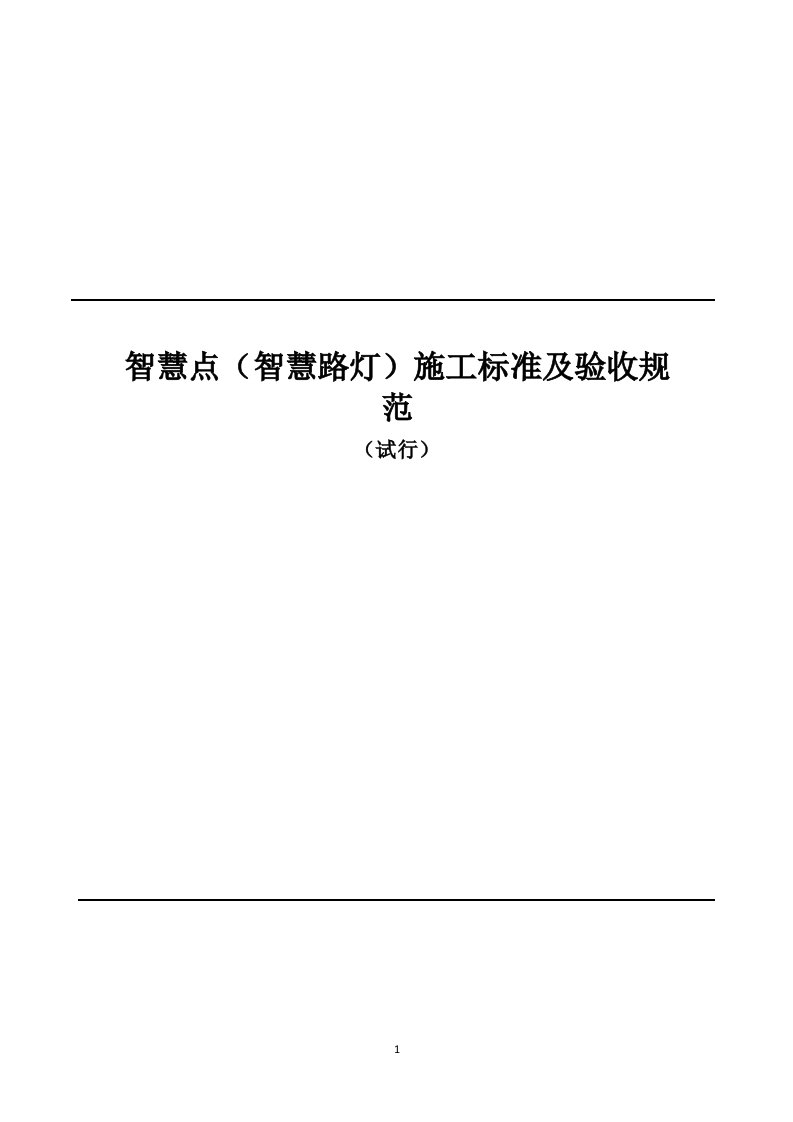 智慧点（智慧路灯）施工标准及验收规范

（试行）

1